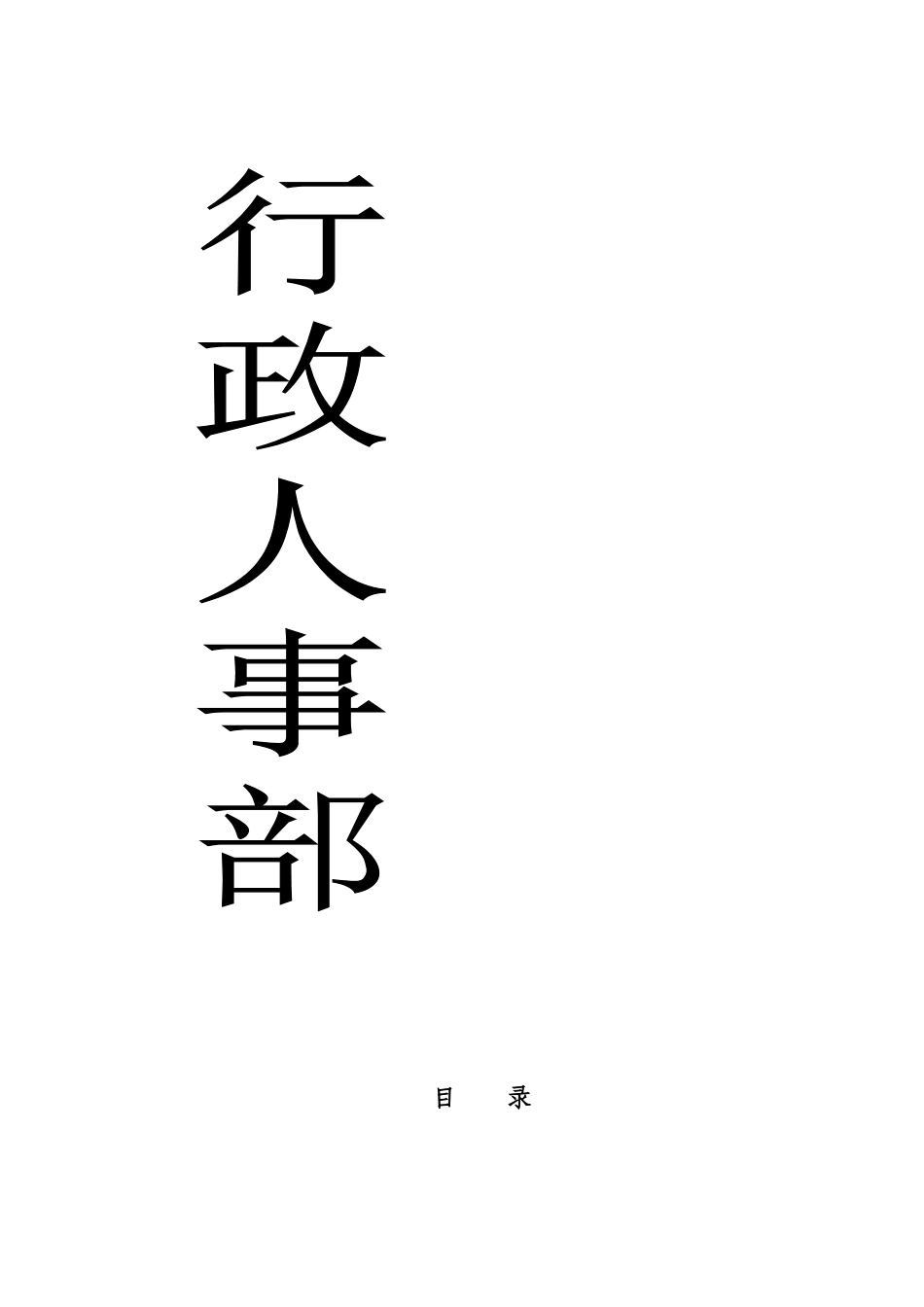 行政人事部

目 录